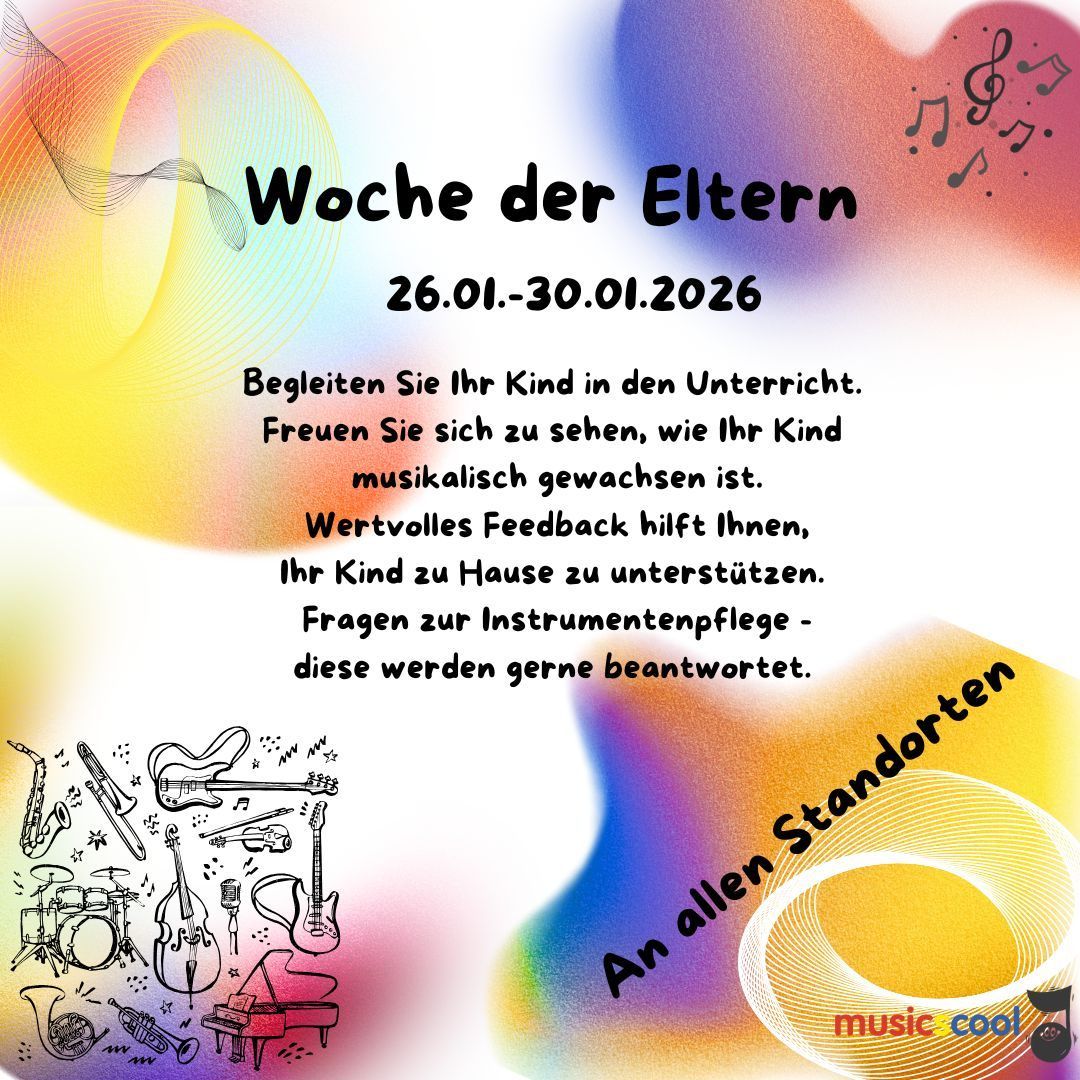 Woche der Eltern

26.01.-30.01.2026

Begleiten Sie Ihr Kind in den Unterricht.
Freuen Sie sich zu sehen, wie Ihr Kind musikalisch gewachsen ist.
Wertvolles Feedback hilft Ihnen, Ihr Kind zu Hause zu unterstützen.
Fragen zur Instrumentenpflege - diese werden gerne beantwortet.

An allen Standorten

musicscool